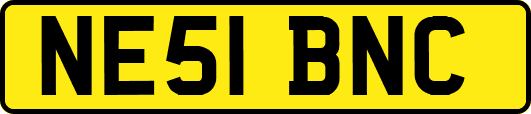 NE51 BNC